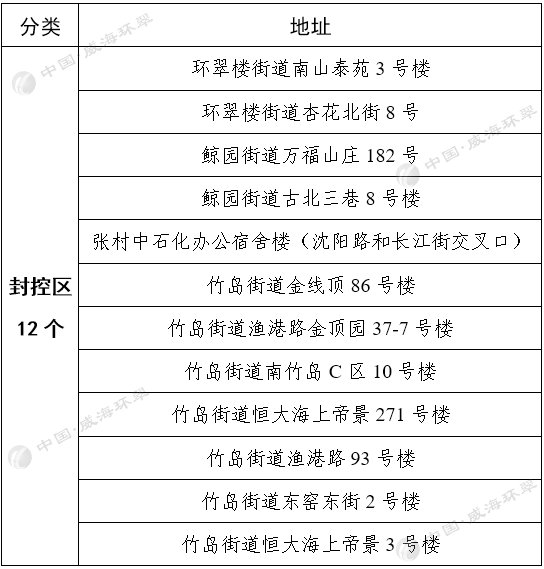 | 分类 | 地址 |
|---|---|
| 封控区 12 个 | 环翠楼街道南山泰苑 3 号楼 |
| | 环翠楼街道杏花北街 8 号 |
| | 鲸园街道万福山庄 182 号 |
| | 鲸园街道古北三巷 8 号楼 |
| | 张村中石化办公宿舍楼（沈阳路和长江街交叉口） |
| | 竹岛街道金线顶 86 号楼 |
| | 竹岛街道渔港路金顶园 37-7 号楼 |
| | 竹岛街道南竹岛 C 区 10 号楼 |
| | 竹岛街道恒大海上帝景 271 号楼 |
| | 竹岛街道渔港路 93 号楼 |
| | 竹岛街道东窑东街 2 号楼 |
| | 竹岛街道恒大海上帝景 3 号楼 |

中国·威海环翠
中国·威海环翠
中国·威海环翠
中国·威海环翠